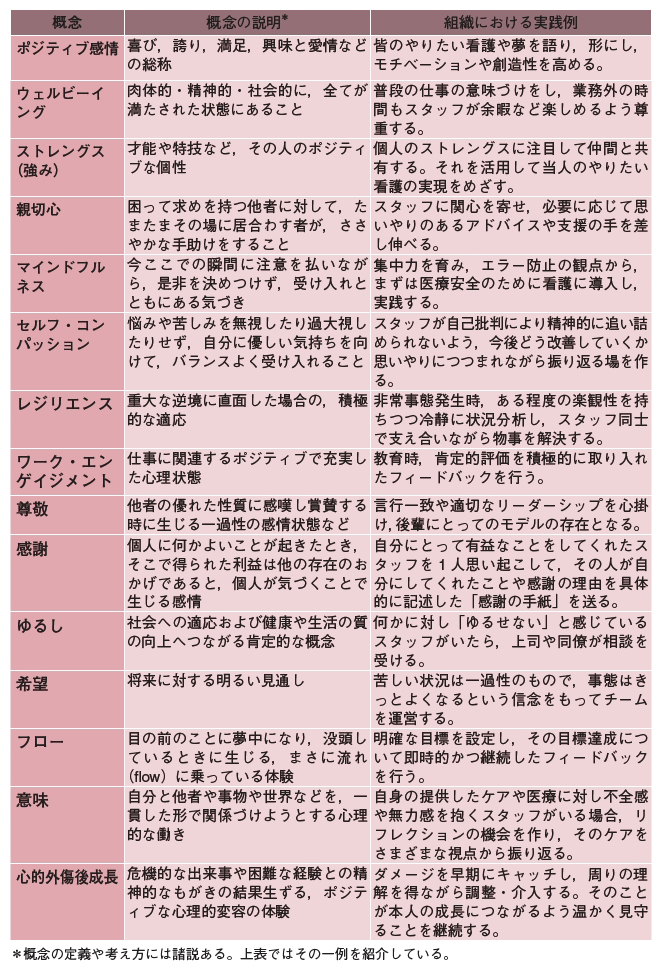 | 概念 | 概念の説明* | 組織における実践例 |
|---|---|---|
| ポジティブ感情 | 喜び，誇り，満足，興味と愛情などの総称 | 皆のやりたい看護や夢を語り，形にし，モチベーションや創造性を高める。 |
| ウェルビーイング | 肉体的・精神的・社会的に，全てが満たされた状態にあること | 普段の仕事の意味づけをし，業務外の時間もスタッフが余暇など楽しめるよう尊重する。 |
| ストレングス（強み） | 才能や特技など，その人のポジティブな個性 | 個人のストレングスに注目して仲間と共有する。それを活用して当人のやりたい看護の実現をめざす。 |
| 親切心 | 困って求めを持つ他者に対して，たまたまその場に居合わす者が，ささやかな手助けをすること | スタッフに関心を寄せ，必要に応じて思いやりのあるアドバイスや支援の手を差し伸べる。 |
| マインドフルネス | 今ここでの瞬間に注意を払いながら，是非を決めつけず，受け入れとともにある気づき | 集中力を育み，エラー防止の観点から，まずは医療安全のために看護に導入し，実践する。 |
| セルフ・コンパッション | 悩みや苦しみを無視したり過大視したりせず，自分に優しい気持ちを向けて，バランスよく受け入れること | スタッフが自己批判により精神的に追い詰められないよう，今後どう改善していくか思いやりにつつまれながら振り返る場を作る。 |
| レジリエンス | 重大な逆境に直面した場合の，積極的な適応 | 非常事態発生時，ある程度の楽観性を持ちつつ冷静に状況分析し，スタッフ同士で支え合いながら物事を解決する。 |
| ワーク・エンゲイジメント | 仕事に関連するポジティブで充実した心理状態 | 教育時，肯定的評価を積極的に取り入れたフィードバックを行う。 |
| 尊敬 | 他者の優れた性質に感嘆し賞賛する時に生じる一過性の感情状態など | 言行一致や適切なリーダーシップを心掛け，後輩にとってのモデルの存在となる。 |
| 感謝 | 個人に何かよいことが起きたとき，そこで得られた利益は他の存在のおかげであると，個人が気づくことで生じる感情 | 自分にとって有益なことをしてくれたスタッフを1人思い起こして，その人が自分にしてくれたことや感謝の理由を具体的に記述した「感謝の手紙」を送る。 |
| ゆるし | 社会への適応および健康や生活の質の向上へつながる肯定的な概念 | 何かに対し「ゆるせない」と感じているスタッフがいたら，上司や同僚が相談を受ける。 |
| 希望 | 将来に対する明るい見通し | 苦しい状況は一過性のもので，事態はきっとよくなるという信念をもってチームを運営する。 |
| フロー | 目の前のことに夢中になり，没頭しているときに生じる，まさに流れ（flow）に乗っている体験 | 明確な目標を設定し，その目標達成について即時的かつ継続したフィードバックを行う。 |
| 意味 | 自分と他者や事物や世界などを，一貫した形で関係づけようとする心理的な働き | 自身の提供したケアや医療に対し不全感や無力感を抱くスタッフがいる場合，リフレクションの機会を作り，そのケアをさまざまな視点から振り返る。 |
| 心的外傷後成長 | 危機的な出来事や困難な経験との精神的なもがきの結果生ずる，ポジティブな心理的変容の体験 | ダメージを早期にキャッチし，周りの理解を得ながら調整・介入する。そのことが本人の成長につながるよう温かく見守ることを継続する。 |

*概念の定義や考え方には諸説ある。上表ではその一例を紹介している。